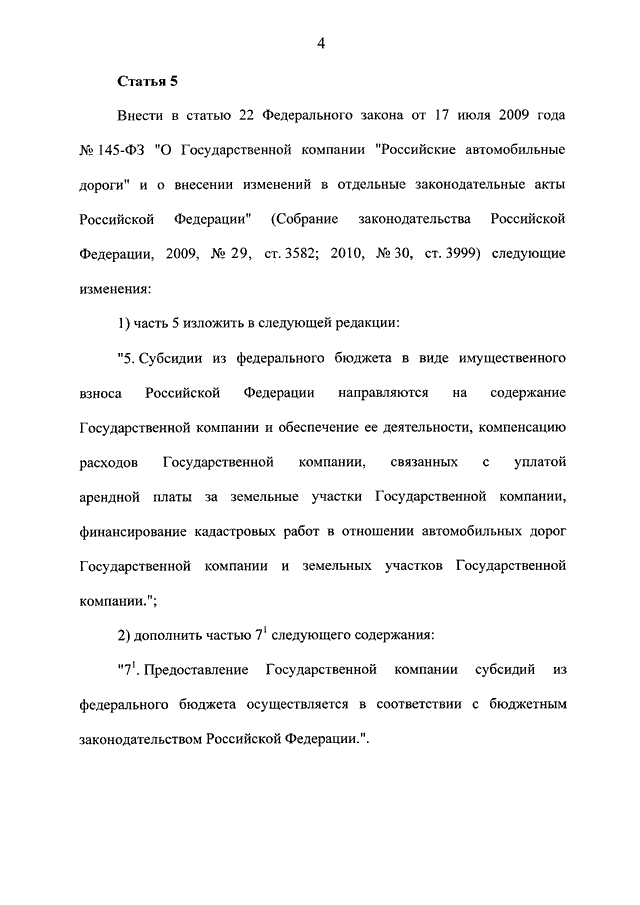 4

Статья 5

Внести в статью 22 Федерального закона от 17 июля 2009 года № 145-ФЗ "О Государственной компании "Российские автомобильные дороги" и о внесении изменений в отдельные законодательные акты Российской Федерации" (Собрание законодательства Российской Федерации, 2009, № 29, ст. 3582; 2010, № 30, ст. 3999) следующие изменения:

1) часть 5 изложить в следующей редакции:

"5. Субсидии из федерального бюджета в виде имущественного взноса Российской Федерации направляются на содержание Государственной компании и обеспечение ее деятельности, компенсацию расходов Государственной компании, связанных с уплатой арендной платы за земельные участки Государственной компании, финансирование кадастровых работ в отношении автомобильных дорог Государственной компании и земельных участков Государственной компании.";

2) дополнить частью $7^1$ следующего содержания:

"$7^1$. Предоставление Государственной компании субсидий из федерального бюджета осуществляется в соответствии с бюджетным законодательством Российской Федерации.".